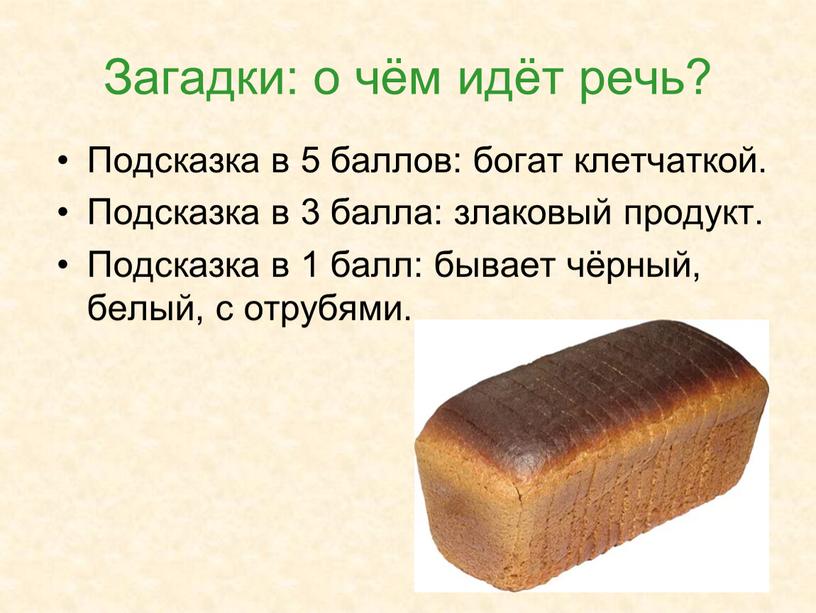 Загадки: о чём идёт речь?

• Подсказка в 5 баллов: богат клетчаткой.
• Подсказка в 3 балла: злаковый продукт.
• Подсказка в 1 балл: бывает чёрный, белый, с отрубями.